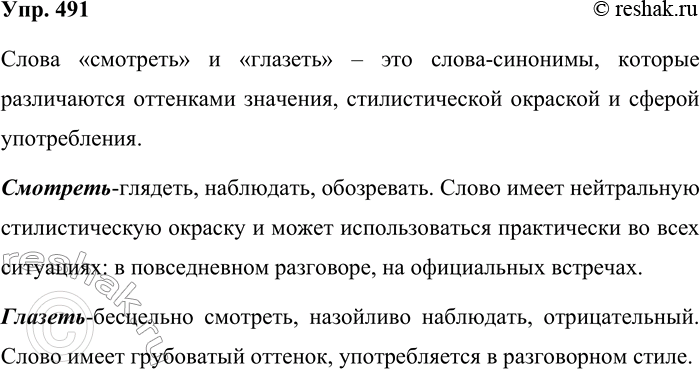 Упр. 491

© reshak.ru

Слова «смотреть» и «глазеть» – это слова-синонимы, которые различаются оттенками значения, стилистической окраской и сферой употребления.

Смотреть-глядеть, наблюдать, обозревать. Слово имеет нейтральную стилистическую окраску и может использоваться практически во всех ситуациях: в повседневном разговоре, на официальных встречах.

Глазеть-бесцельно смотреть, назойливо наблюдать, отрицательный. Слово имеет грубоватый оттенок, употребляется в разговорном стиле.

© reshak.ru